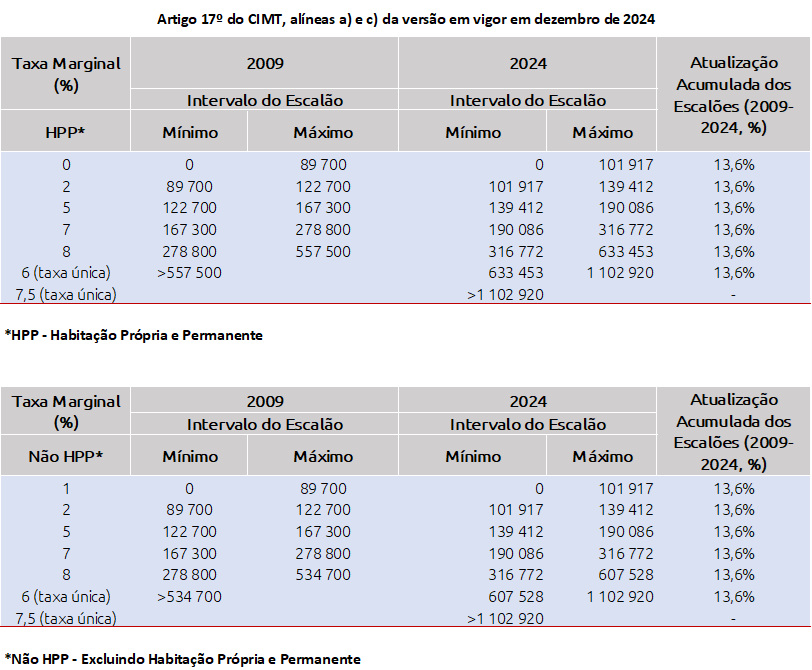 Artigo 17º do CIMT, alíneas a) e c) da versão em vigor em dezembro de 2024

| Taxa Marginal (%) | 2009 | | 2024 | | Atualização Acumulada dos Escalões (2009-2024, %) |
|---|---|---|---|---|---|
| | Intervalo do Escalão | | Intervalo do Escalão | | |
| HPP* | Mínimo | Máximo | Mínimo | Máximo | |
| 0 | 0 | 89 700 | 0 | 101 917 | 13,6% |
| 2 | 89 700 | 122 700 | 101 917 | 139 412 | 13,6% |
| 5 | 122 700 | 167 300 | 139 412 | 190 086 | 13,6% |
| 7 | 167 300 | 278 800 | 190 086 | 316 772 | 13,6% |
| 8 | 278 800 | 557 500 | 316 772 | 633 453 | 13,6% |
| 6 (taxa única) | >557 500 | | 633 453 | 1 102 920 | 13,6% |
| 7,5 (taxa única) | | | >1 102 920 | | - |

*HPP - Habitação Própria e Permanente

| Taxa Marginal (%) | 2009 | | 2024 | | Atualização Acumulada dos Escalões (2009-2024, %) |
|---|---|---|---|---|---|
| | Intervalo do Escalão | | Intervalo do Escalão | | |
| Não HPP* | Mínimo | Máximo | Mínimo | Máximo | |
| 1 | 0 | 89 700 | 0 | 101 917 | 13,6% |
| 2 | 89 700 | 122 700 | 101 917 | 139 412 | 13,6% |
| 5 | 122 700 | 167 300 | 139 412 | 190 086 | 13,6% |
| 7 | 167 300 | 278 800 | 190 086 | 316 772 | 13,6% |
| 8 | 278 800 | 534 700 | 316 772 | 607 528 | 13,6% |
| 6 (taxa única) | >534 700 | | 607 528 | 1 102 920 | 13,6% |
| 7,5 (taxa única) | | | >1 102 920 | | - |

*Não HPP - Excluindo Habitação Própria e Permanente